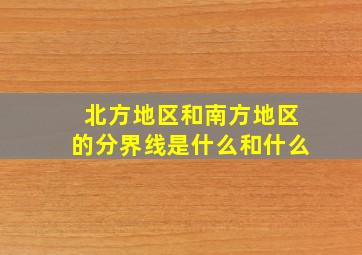 北方地区和南方地区的分界线是什么和什么